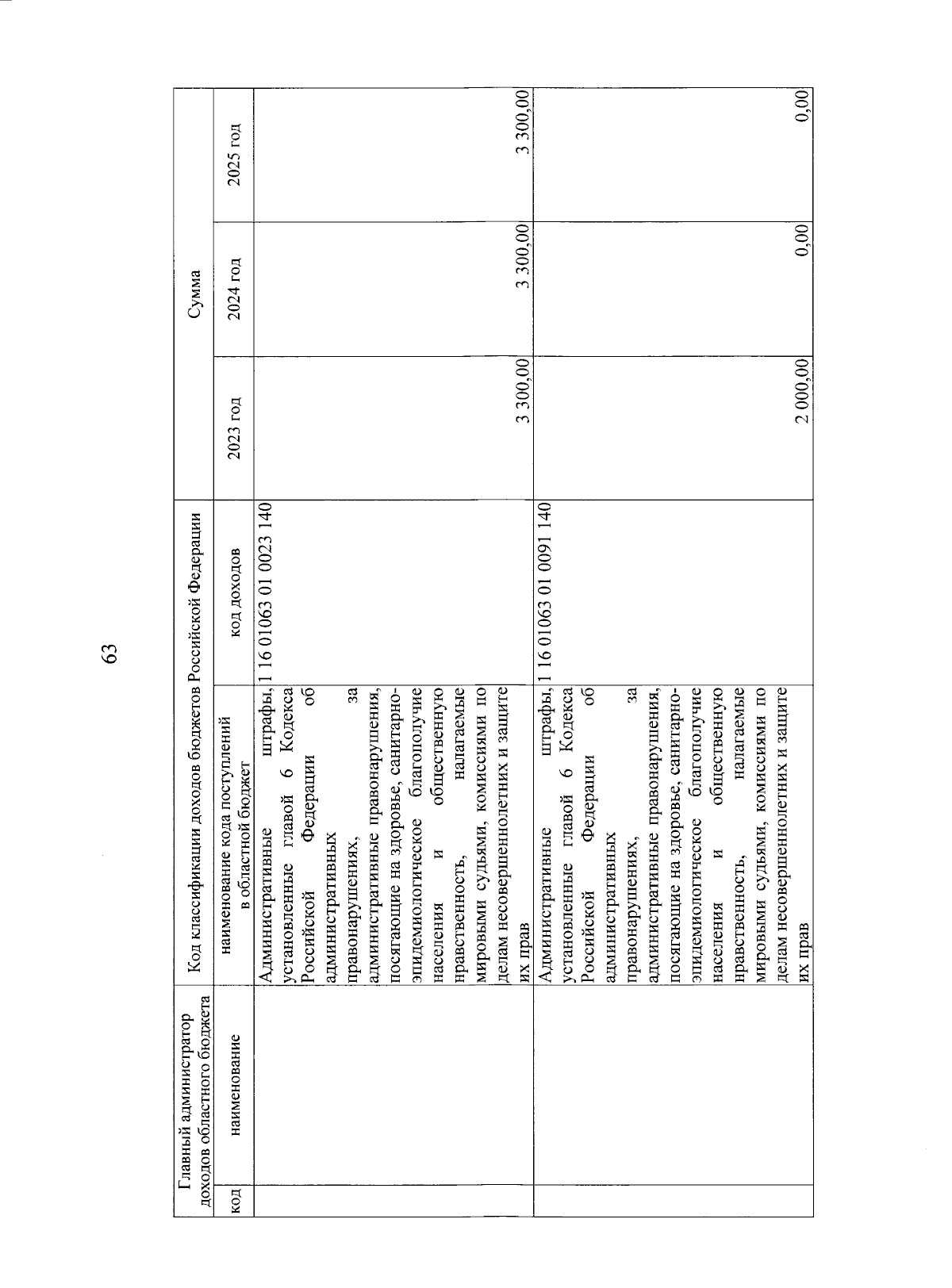 63

| Главный администратор доходов областного бюджета | | Код классификации доходов бюджетов Российской Федерации | | Сумма | | |
|---|---|---|---|---|---|---|
| код | наименование | наименование кода поступлений в областной бюджет | код доходов | 2023 год | 2024 год | 2025 год |
| | | Административные штрафы, установленные главой 6 Кодекса Российской Федерации об административных правонарушениях, за административные правонарушения, посягающие на здоровье, санитарно-эпидемиологическое благополучие населения и общественную нравственность, налагаемые мировыми судьями, комиссиями по делам несовершеннолетних и защите их прав | 1 16 01063 01 0023 140 | 3 300,00 | 3 300,00 | 3 300,00 |
| | | Административные штрафы, установленные главой 6 Кодекса Российской Федерации об административных правонарушениях, за административные правонарушения, посягающие на здоровье, санитарно-эпидемиологическое благополучие населения и общественную нравственность, налагаемые мировыми судьями, комиссиями по делам несовершеннолетних и защите их прав | 1 16 01063 01 0091 140 | 2 000,00 | 0,00 | 0,00 |